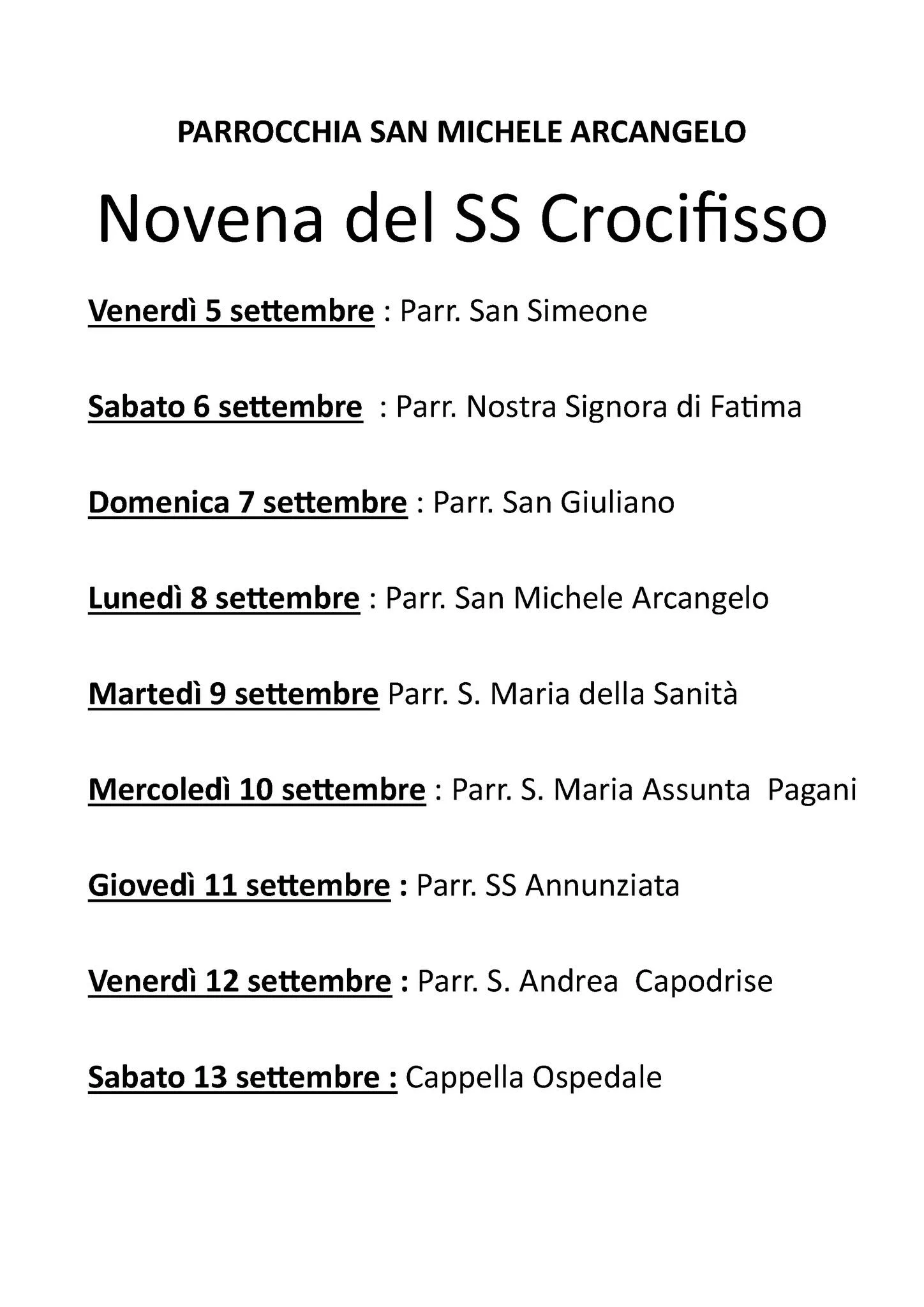 PARROCCHIA SAN MICHELE ARCANGELO

Novena del SS Crocifisso

Venerdì 5 settembre : Parr. San Simeone

Sabato 6 settembre : Parr. Nostra Signora di Fatima

Domenica 7 settembre : Parr. San Giuliano

Lunedì 8 settembre : Parr. San Michele Arcangelo

Martedì 9 settembre Parr. S. Maria della Sanità

Mercoledì 10 settembre : Parr. S. Maria Assunta Pagani

Giovedì 11 settembre : Parr. SS Annunziata

Venerdì 12 settembre : Parr. S. Andrea Capodrise

Sabato 13 settembre : Cappella Ospedale